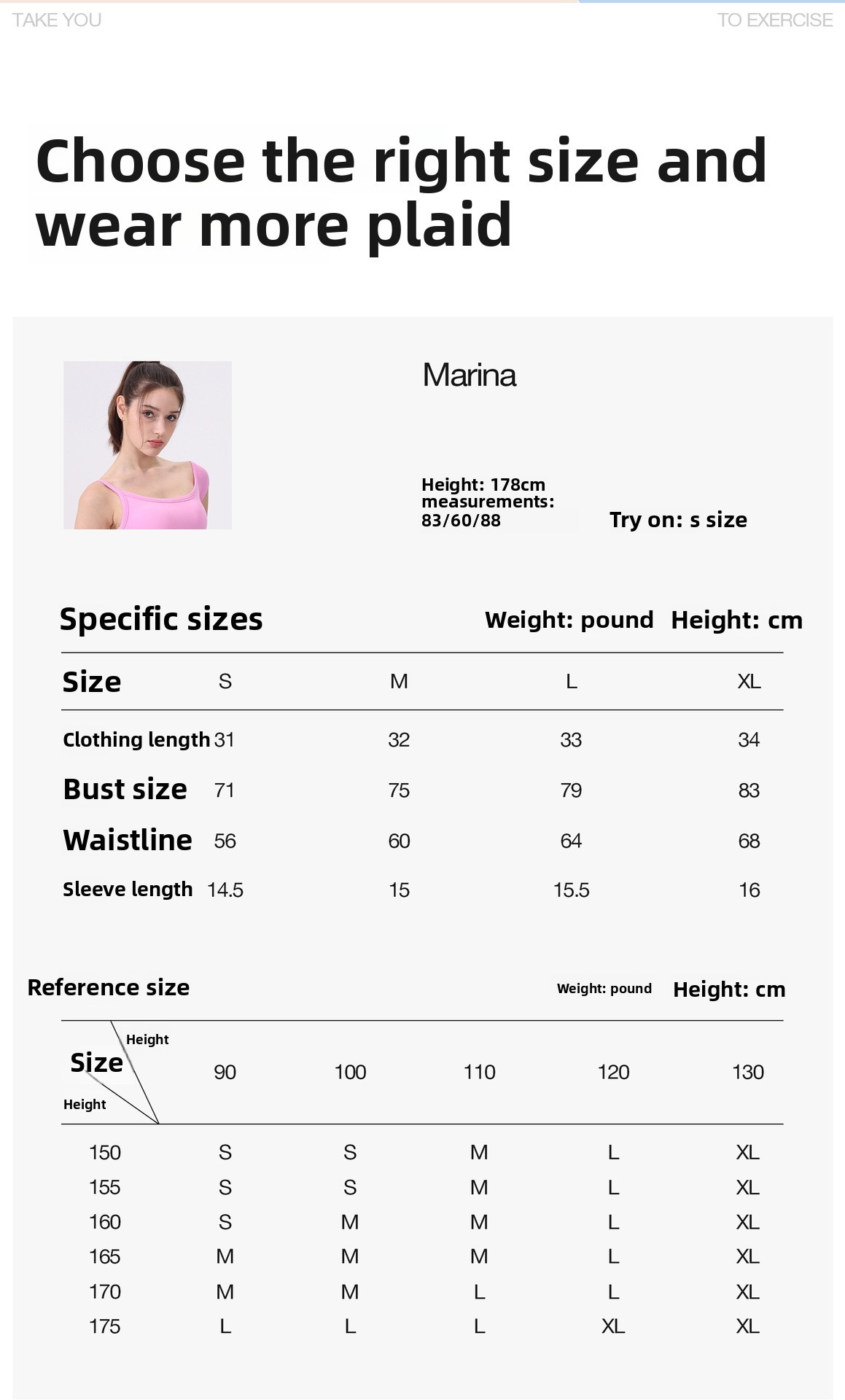 TAKE YOU

TO EXERCISE

Choose the right size and wear more plaid

Marina

Height: 178cm
measurements:
83/60/88

Try on: s size

Specific sizes

Weight: pound Height: cm

| Size | S | M | L | XL |
|---|---|---|---|---|
| Clothing length | 31 | 32 | 33 | 34 |
| Bust size | 71 | 75 | 79 | 83 |
| Waistline | 56 | 60 | 64 | 68 |
| Sleeve length | 14.5 | 15 | 15.5 | 16 |

Reference size

Weight: pound Height: cm

| Size Height Height | 90 | 100 | 110 | 120 | 130 |
|---|---|---|---|---|---|
| 150 | S | S | M | L | XL |
| 155 | S | S | M | L | XL |
| 160 | S | M | M | L | XL |
| 165 | M | M | M | L | XL |
| 170 | M | M | L | L | XL |
| 175 | L | L | L | XL | XL |